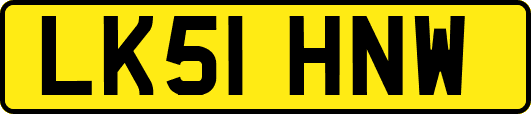 LK51 HNW